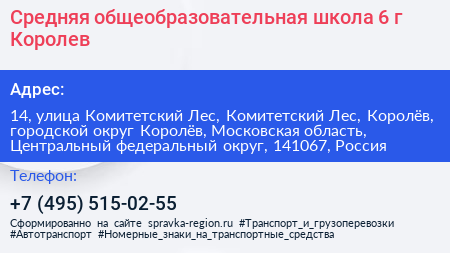 Средняя общеобразовательная школа 6 г Королев

Адрес:

14, улица Комитетский Лес, Комитетский Лес, Королёв, городской округ Королёв, Московская область, Центральный федеральный округ, 141067, Россия

Телефон:

+7 (495) 515-02-55

Сформированно на сайте spravka-region.ru #Транспорт_и_грузоперевозки #Автотранспорт #Номерные_знаки_на_транспортные_средства